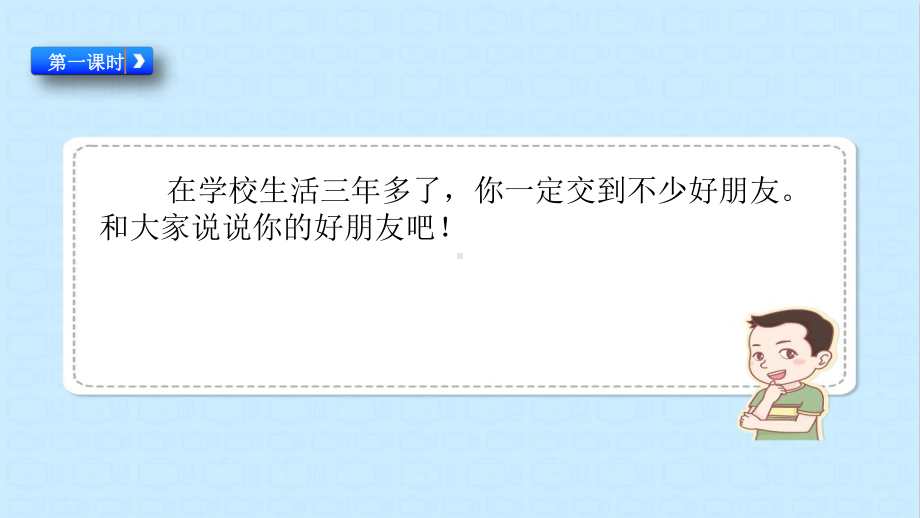 第一课时

在学校生活三年多了，你一定交到不少好朋友。和大家说说你的好朋友吧！